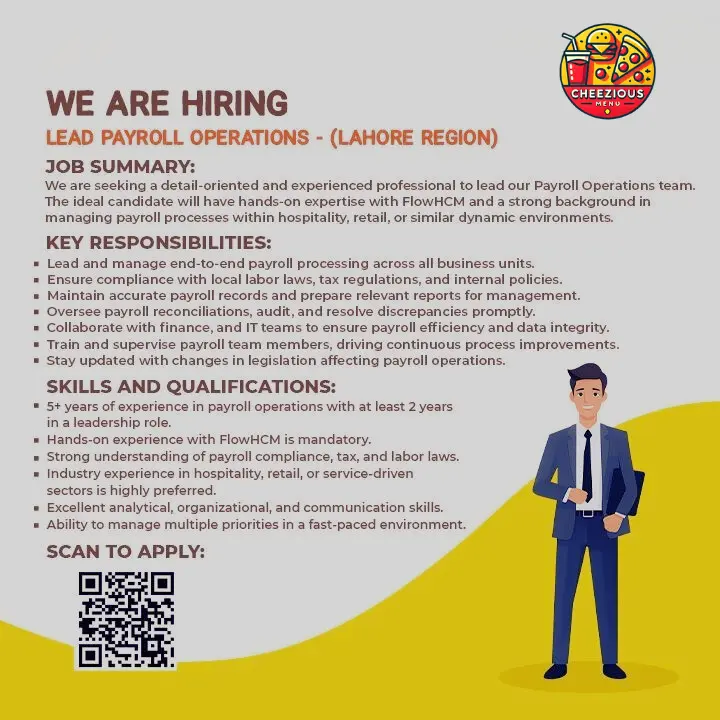 CHEEZIOUS
MENU

WE ARE HIRING

LEAD PAYROLL OPERATIONS - (LAHORE REGION)

JOB SUMMARY:

We are seeking a detail-oriented and experienced professional to lead our Payroll Operations team. The ideal candidate will have hands-on expertise with FlowHCM and a strong background in managing payroll processes within hospitality, retail, or similar dynamic environments.

KEY RESPONSIBILITIES:

• Lead and manage end-to-end payroll processing across all business units.
• Ensure compliance with local labor laws, tax regulations, and internal policies.
• Maintain accurate payroll records and prepare relevant reports for management.
• Oversee payroll reconciliations, audit, and resolve discrepancies promptly.
• Collaborate with finance, and IT teams to ensure payroll efficiency and data integrity.
• Train and supervise payroll team members, driving continuous process improvements.
• Stay updated with changes in legislation affecting payroll operations.

SKILLS AND QUALIFICATIONS:

• 5+ years of experience in payroll operations with at least 2 years in a leadership role.
• Hands-on experience with FlowHCM is mandatory.
• Strong understanding of payroll compliance, tax, and labor laws.
• Industry experience in hospitality, retail, or service-driven sectors is highly preferred.
• Excellent analytical, organizational, and communication skills.
• Ability to manage multiple priorities in a fast-paced environment.

SCAN TO APPLY: